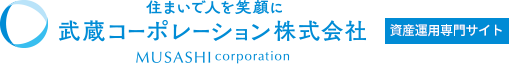 住まいで人を笑顔に
武蔵コーポレーション株式会社
MUSASHI corporation

資産運用専門サイト